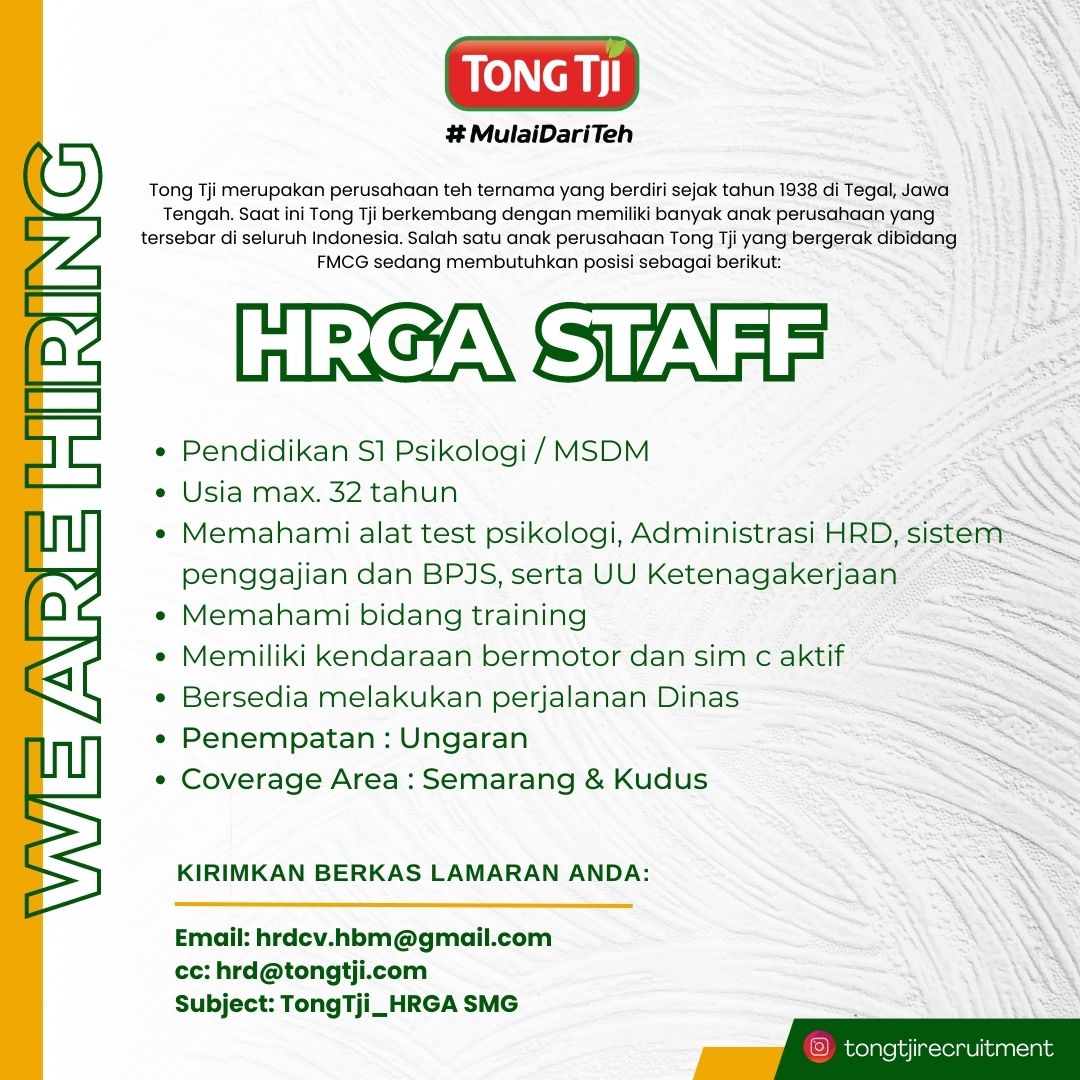 WE ARE HIRING

TONG TJI
#MulaiDariTeh

Tong Tji merupakan perusahaan teh ternama yang berdiri sejak tahun 1938 di Tegal, Jawa Tengah. Saat ini Tong Tji berkembang dengan memiliki banyak anak perusahaan yang tersebar di seluruh Indonesia. Salah satu anak perusahaan Tong Tji yang bergerak dibidang FMCG sedang membutuhkan posisi sebagai berikut:

HRGA STAFF

- Pendidikan S1 Psikologi / MSDM
- Usia max. 32 tahun
- Memahami alat test psikologi, Administrasi HRD, sistem penggajian dan BPJS, serta UU Ketenagakerjaan
- Memahami bidang training
- Memiliki kendaraan bermotor dan sim c aktif
- Bersedia melakukan perjalanan Dinas
- Penempatan : Ungaran
- Coverage Area : Semarang & Kudus

KIRIMKAN BERKAS LAMARAN ANDA:

Email: hrdcv.hbm@gmail.com
cc: hrd@tongtji.com
Subject: TongTji_HRGA SMG

tongtjirecruitment